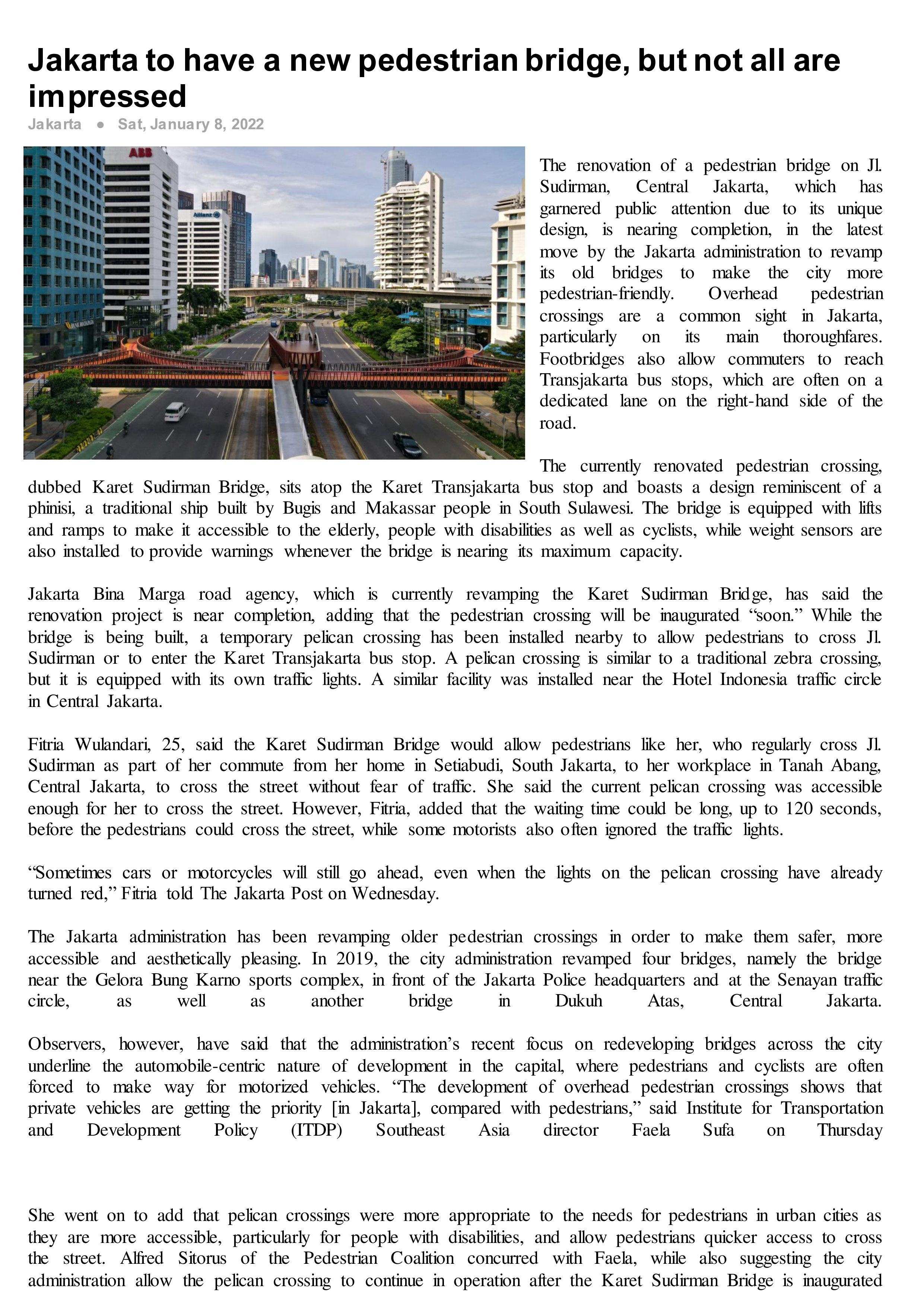 Jakarta to have a new pedestrian bridge, but not all are impressed

Jakarta ● Sat, January 8, 2022

ABB

Allianz

The renovation of a pedestrian bridge on Jl. Sudirman, Central Jakarta, which has garnered public attention due to its unique design, is nearing completion, in the latest move by the Jakarta administration to revamp its old bridges to make the city more pedestrian-friendly. Overhead pedestrian crossings are a common sight in Jakarta, particularly on its main thoroughfares. Footbridges also allow commuters to reach Transjakarta bus stops, which are often on a dedicated lane on the right-hand side of the road.

The currently renovated pedestrian crossing, dubbed Karet Sudirman Bridge, sits atop the Karet Transjakarta bus stop and boasts a design reminiscent of a phinisi, a traditional ship built by Bugis and Makassar people in South Sulawesi. The bridge is equipped with lifts and ramps to make it accessible to the elderly, people with disabilities as well as cyclists, while weight sensors are also installed to provide warnings whenever the bridge is nearing its maximum capacity.

Jakarta Bina Marga road agency, which is currently revamping the Karet Sudirman Bridge, has said the renovation project is near completion, adding that the pedestrian crossing will be inaugurated “soon.” While the bridge is being built, a temporary pelican crossing has been installed nearby to allow pedestrians to cross Jl. Sudirman or to enter the Karet Transjakarta bus stop. A pelican crossing is similar to a traditional zebra crossing, but it is equipped with its own traffic lights. A similar facility was installed near the Hotel Indonesia traffic circle in Central Jakarta.

Fitria Wulandari, 25, said the Karet Sudirman Bridge would allow pedestrians like her, who regularly cross Jl. Sudirman as part of her commute from her home in Setiabudi, South Jakarta, to her workplace in Tanah Abang, Central Jakarta, to cross the street without fear of traffic. She said the current pelican crossing was accessible enough for her to cross the street. However, Fitria, added that the waiting time could be long, up to 120 seconds, before the pedestrians could cross the street, while some motorists also often ignored the traffic lights.

“Sometimes cars or motorcycles will still go ahead, even when the lights on the pelican crossing have already turned red,” Fitria told The Jakarta Post on Wednesday.

The Jakarta administration has been revamping older pedestrian crossings in order to make them safer, more accessible and aesthetically pleasing. In 2019, the city administration revamped four bridges, namely the bridge near the Gelora Bung Karno sports complex, in front of the Jakarta Police headquarters and at the Senayan traffic circle, as well as another bridge in Dukuh Atas, Central Jakarta.

Observers, however, have said that the administration’s recent focus on redeveloping bridges across the city underline the automobile-centric nature of development in the capital, where pedestrians and cyclists are often forced to make way for motorized vehicles. “The development of overhead pedestrian crossings shows that private vehicles are getting the priority [in Jakarta], compared with pedestrians,” said Institute for Transportation and Development Policy (ITDP) Southeast Asia director Faela Sufa on Thursday

She went on to add that pelican crossings were more appropriate to the needs for pedestrians in urban cities as they are more accessible, particularly for people with disabilities, and allow pedestrians quicker access to cross the street. Alfred Sitorus of the Pedestrian Coalition concurred with Faela, while also suggesting the city administration allow the pelican crossing to continue in operation after the Karet Sudirman Bridge is inaugurated